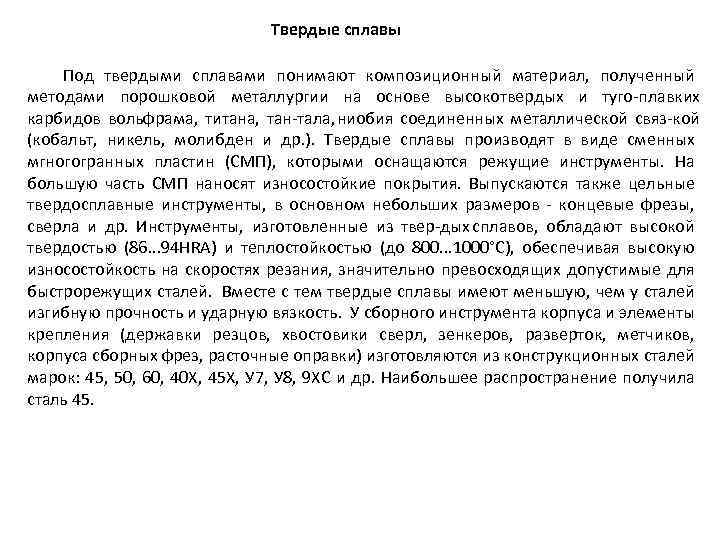 Твердые сплавы

Под твердыми сплавами понимают композиционный материал, полученный методами порошковой металлургии на основе высокотвердых и туго-плавких карбидов вольфрама, титана, тан-тала, ниобия соединенных металлической связ-кой (кобальт, никель, молибден и др.). Твердые сплавы производят в виде сменных мгногогранных пластин (СМП), которыми оснащаются режущие инструменты. На большую часть СМП наносят износостойкие покрытия. Выпускаются также цельные твердосплавные инструменты, в основном небольших размеров - концевые фрезы, сверла и др. Инструменты, изготовленные из твер-дых сплавов, обладают высокой твердостью (86...94HRA) и теплостойкостью (до 800...1000°С), обеспечивая высокую износостойкость на скоростях резания, значительно превосходящих допустимые для быстрорежущих сталей. Вместе с тем твердые сплавы имеют меньшую, чем у сталей изгибную прочность и ударную вязкость. У сборного инструмента корпуса и элементы крепления (державки резцов, хвостовики сверл, зенкеров, разверток, метчиков, корпуса сборных фрез, расточные оправки) изготовляются из конструкционных сталей марок: 45, 50, 60, 40Х, 45Х, У7, У8, 9ХС и др. Наибольшее распространение получила сталь 45.